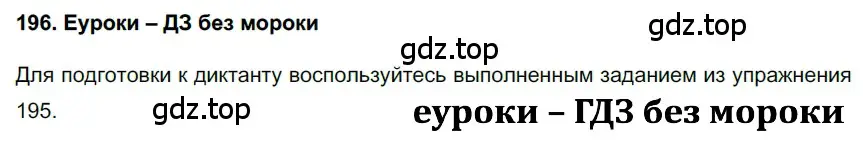 196. Еуроки – ДЗ без мороки

gdz.top

gdz.top

Для подготовки к диктанту воспользуйтесь выполненным заданием из упражнения 195.

gdz.top

еуроки – ГДЗ без мороки